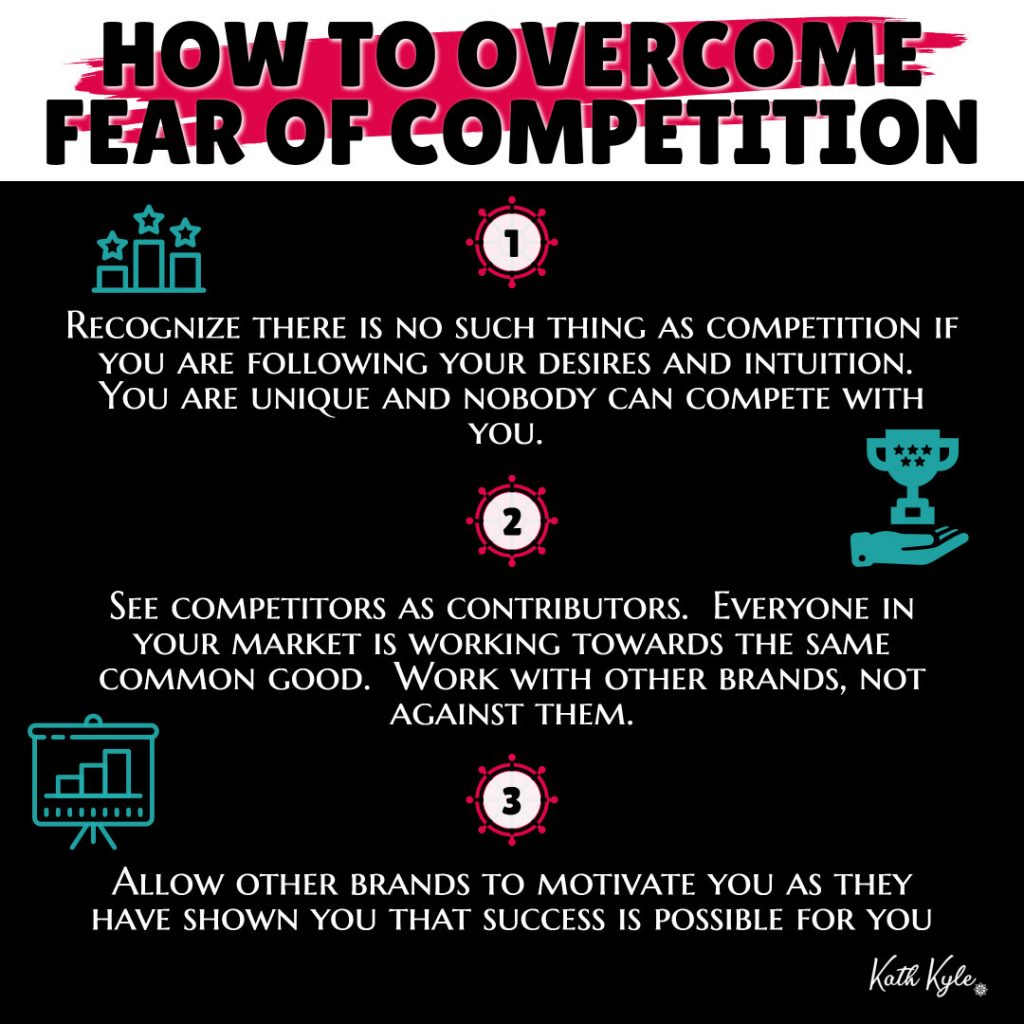 HOW TO OVERCOME FEAR OF COMPETITION

1

Recognize there is no such thing as competition if you are following your desires and intuition. You are unique and nobody can compete with you.

2

See competitors as contributors. Everyone in your market is working towards the same common good. Work with other brands, not against them.

3

Allow other brands to motivate you as they have shown you that success is possible for you

Kath Kyle